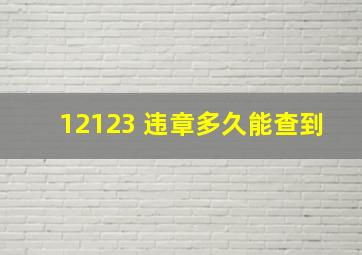 12123 违章多久能查到